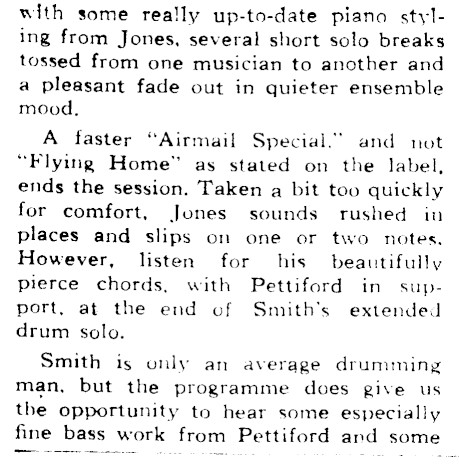 with some really up-to-date piano styling from Jones, several short solo breaks tossed from one musician to another and a pleasant fade out in quieter ensemble mood.

A faster "Airmail Special," and not "Flying Home" as stated on the label, ends the session. Taken a bit too quickly for comfort, Jones sounds rushed in places and slips on one or two notes. However, listen for his beautifully pierce chords, with Pettiford in support, at the end of Smith's extended drum solo.

Smith is only an average drumming man, but the programme does give us the opportunity to hear some especially fine bass work from Pettiford and some